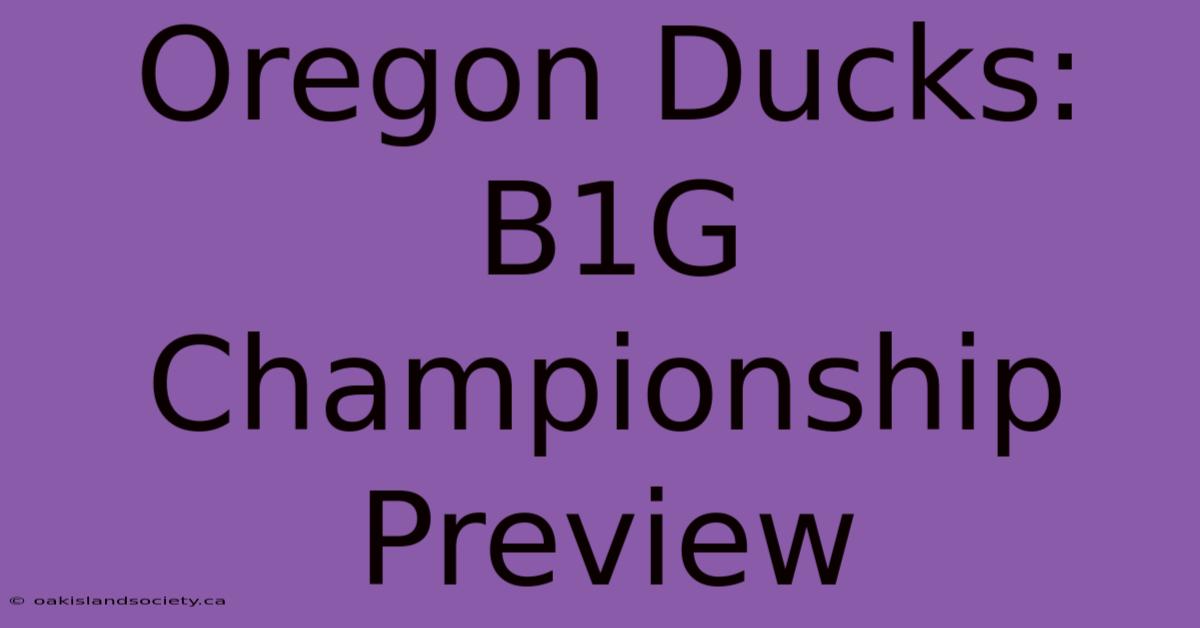 Oregon Ducks: B1G Championship Preview

© oakislandsociety.ca